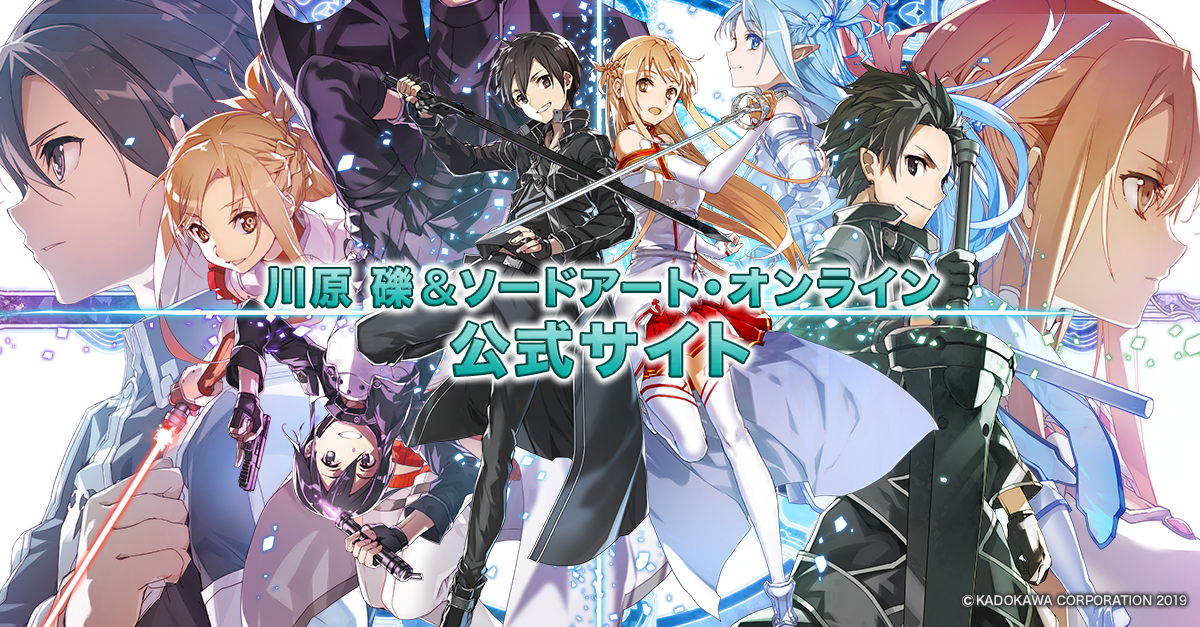 川原 礫＆ソードアート・オンライン
公式サイト

© KADOKAWA CORPORATION 2019